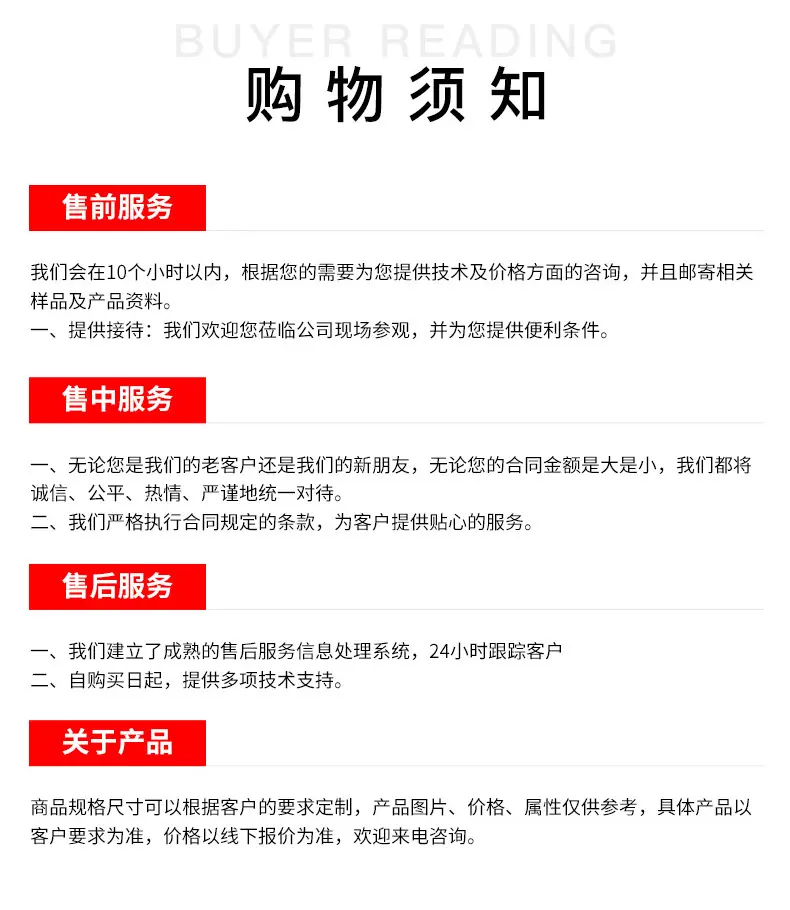 BUYER READING

购物须知

售前服务

我们会在10个小时以内，根据您的需要为您提供技术及价格方面的咨询，并且邮寄相关样品及产品资料。
一、提供接待：我们欢迎您莅临公司现场参观，并为您提供便利条件。

售中服务

一、无论您是我们的老客户还是我们的新朋友，无论您的合同金额是大是小，我们都将诚信、公平、热情、严谨地统一对待。
二、我们严格执行合同规定的条款，为客户提供贴心的服务。

售后服务

一、我们建立了成熟的售后服务信息处理系统，24小时跟踪客户
二、自购买日起，提供多项技术支持。

关于产品

商品规格尺寸可以根据客户的要求定制，产品图片、价格、属性仅供参考，具体产品以客户要求为准，价格以线下报价为准，欢迎来电咨询。